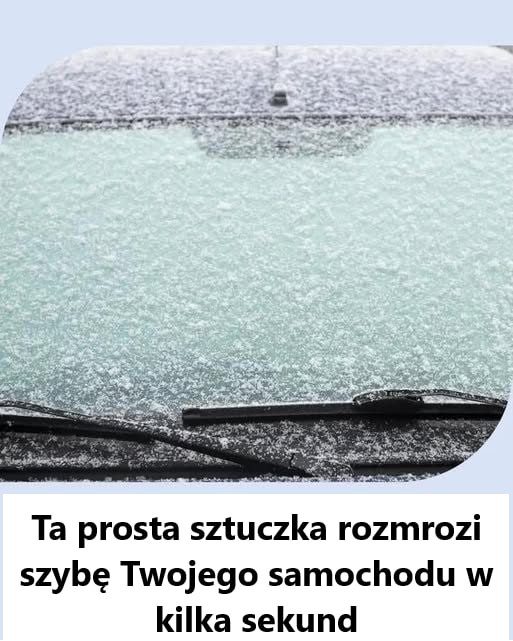 Ta prosta sztuczka rozmrozi szybę Twojego samochodu w kilka sekund